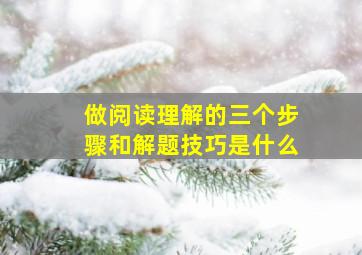 做阅读理解的三个步骤和解题技巧是什么